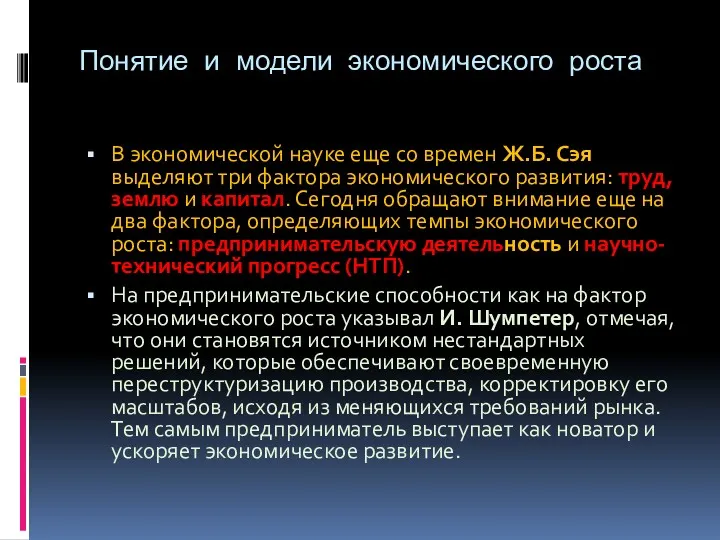 Понятие и модели экономического роста

▪ В экономической науке еще со времен Ж.Б. Сэя выделяют три фактора экономического развития: труд, землю и капитал. Сегодня обращают внимание еще на два фактора, определяющих темпы экономического роста: предпринимательскую деятельность и научно-технический прогресс (НТП).

▪ На предпринимательские способности как на фактор экономического роста указывал И. Шумпетер, отмечая, что они становятся источником нестандартных решений, которые обеспечивают своевременную переструктуризацию производства, корректировку его масштабов, исходя из меняющихся требований рынка. Тем самым предприниматель выступает как новатор и ускоряет экономическое развитие.